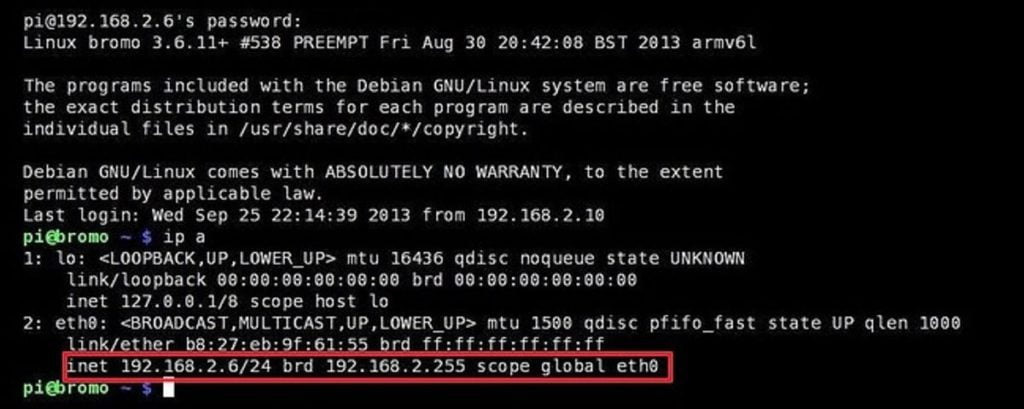 pi@192.168.2.6's password:
Linux bromo 3.6.11+ #538 PREEMPT Fri Aug 30 20:42:08 BST 2013 armv6l

The programs included with the Debian GNU/Linux system are free software;
the exact distribution terms for each program are described in the
individual files in /usr/share/doc/*/copyright.

Debian GNU/Linux comes with ABSOLUTELY NO WARRANTY, to the extent
permitted by applicable law.
Last login: Wed Sep 25 22:14:39 2013 from 192.168.2.10
pi@bromo ~ $ ip a
1: lo: <LOOPBACK,UP,LOWER_UP> mtu 16436 qdisc noqueue state UNKNOWN
    link/loopback 00:00:00:00:00:00 brd 00:00:00:00:00:00
    inet 127.0.0.1/8 scope host lo
2: eth0: <BROADCAST,MULTICAST,UP,LOWER_UP> mtu 1500 qdisc pfifo_fast state UP qlen 1000
    link/ether b8:27:eb:9f:61:55 brd ff:ff:ff:ff:ff:ff
    inet 192.168.2.6/24 brd 192.168.2.255 scope global eth0
pi@bromo ~ $